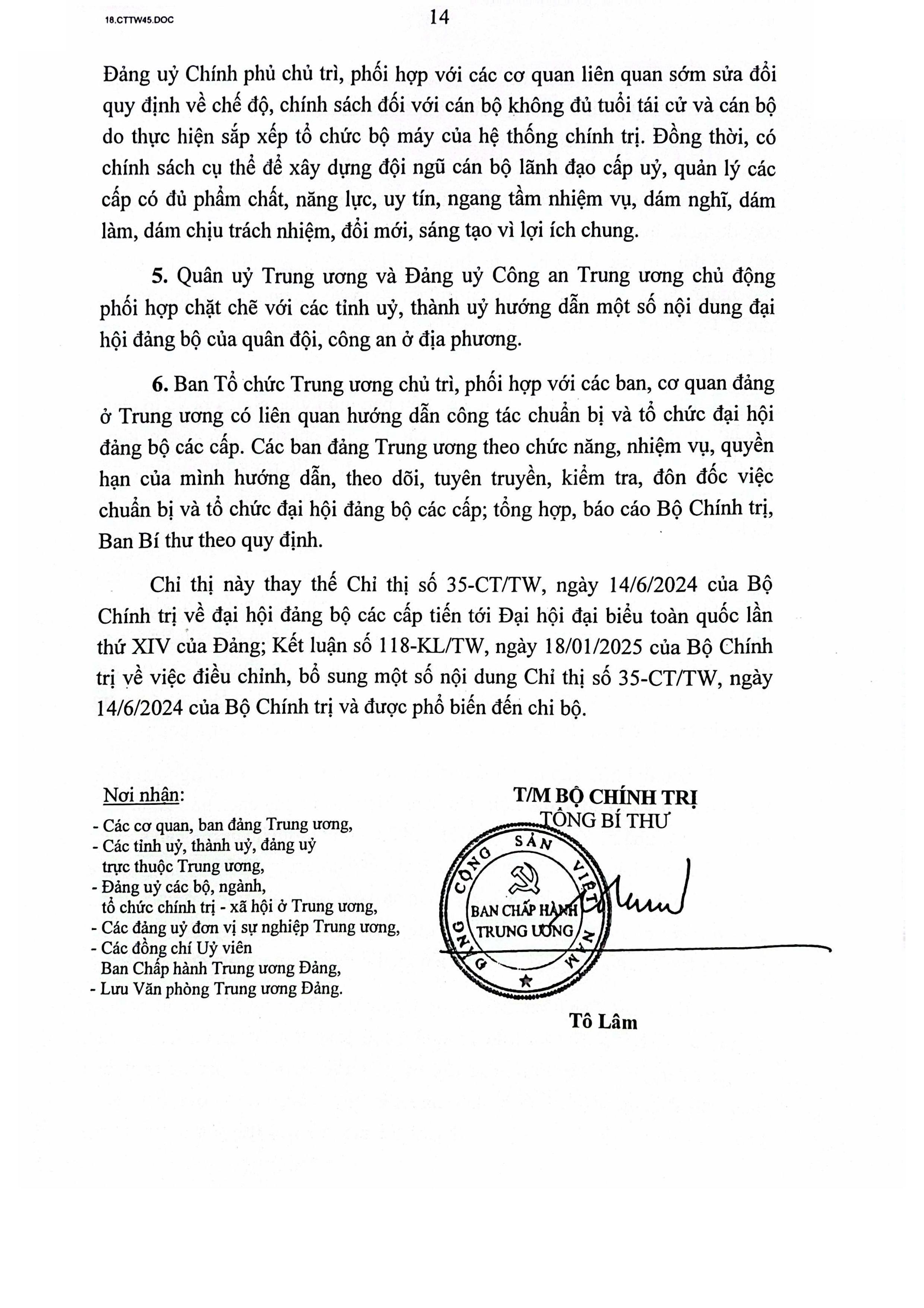 18.CTTW45.DOC

14

Đảng uỷ Chính phủ chủ trì, phối hợp với các cơ quan liên quan sớm sửa đổi quy định về chế độ, chính sách đối với cán bộ không đủ tuổi tái cử và cán bộ do thực hiện sắp xếp tổ chức bộ máy của hệ thống chính trị. Đồng thời, có chính sách cụ thể để xây dựng đội ngũ cán bộ lãnh đạo cấp uỷ, quản lý các cấp có đủ phẩm chất, năng lực, uy tín, ngang tầm nhiệm vụ, dám nghĩ, dám làm, dám chịu trách nhiệm, đổi mới, sáng tạo vì lợi ích chung.

5. Quân uỷ Trung ương và Đảng uỷ Công an Trung ương chủ động phối hợp chặt chẽ với các tỉnh uỷ, thành uỷ hướng dẫn một số nội dung đại hội đảng bộ của quân đội, công an ở địa phương.

6. Ban Tổ chức Trung ương chủ trì, phối hợp với các ban, cơ quan đảng ở Trung ương có liên quan hướng dẫn công tác chuẩn bị và tổ chức đại hội đảng bộ các cấp. Các ban đảng Trung ương theo chức năng, nhiệm vụ, quyền hạn của mình hướng dẫn, theo dõi, tuyên truyền, kiểm tra, đôn đốc việc chuẩn bị và tổ chức đại hội đảng bộ các cấp; tổng hợp, báo cáo Bộ Chính trị, Ban Bí thư theo quy định.

Chỉ thị này thay thế Chỉ thị số 35-CT/TW, ngày 14/6/2024 của Bộ Chính trị về đại hội đảng bộ các cấp tiến tới Đại hội đại biểu toàn quốc lần thứ XIV của Đảng; Kết luận số 118-KL/TW, ngày 18/01/2025 của Bộ Chính trị về việc điều chỉnh, bổ sung một số nội dung Chỉ thị số 35-CT/TW, ngày 14/6/2024 của Bộ Chính trị và được phổ biến đến chi bộ.

Nơi nhận:
- Các cơ quan, ban đảng Trung ương,
- Các tỉnh uỷ, thành uỷ, đảng uỷ trực thuộc Trung ương,
- Đảng uỷ các bộ, ngành, tổ chức chính trị - xã hội ở Trung ương,
- Các đảng uỷ đơn vị sự nghiệp Trung ương,
- Các đồng chí Uỷ viên Ban Chấp hành Trung ương Đảng,
- Lưu Văn phòng Trung ương Đảng.

T/M BỘ CHÍNH TRỊ
TỔNG BÍ THƯ

ĐẢNG CỘNG SẢN VIỆT NAM
BAN CHẤP HÀNH TRUNG ƯƠNG

Tô Lâm